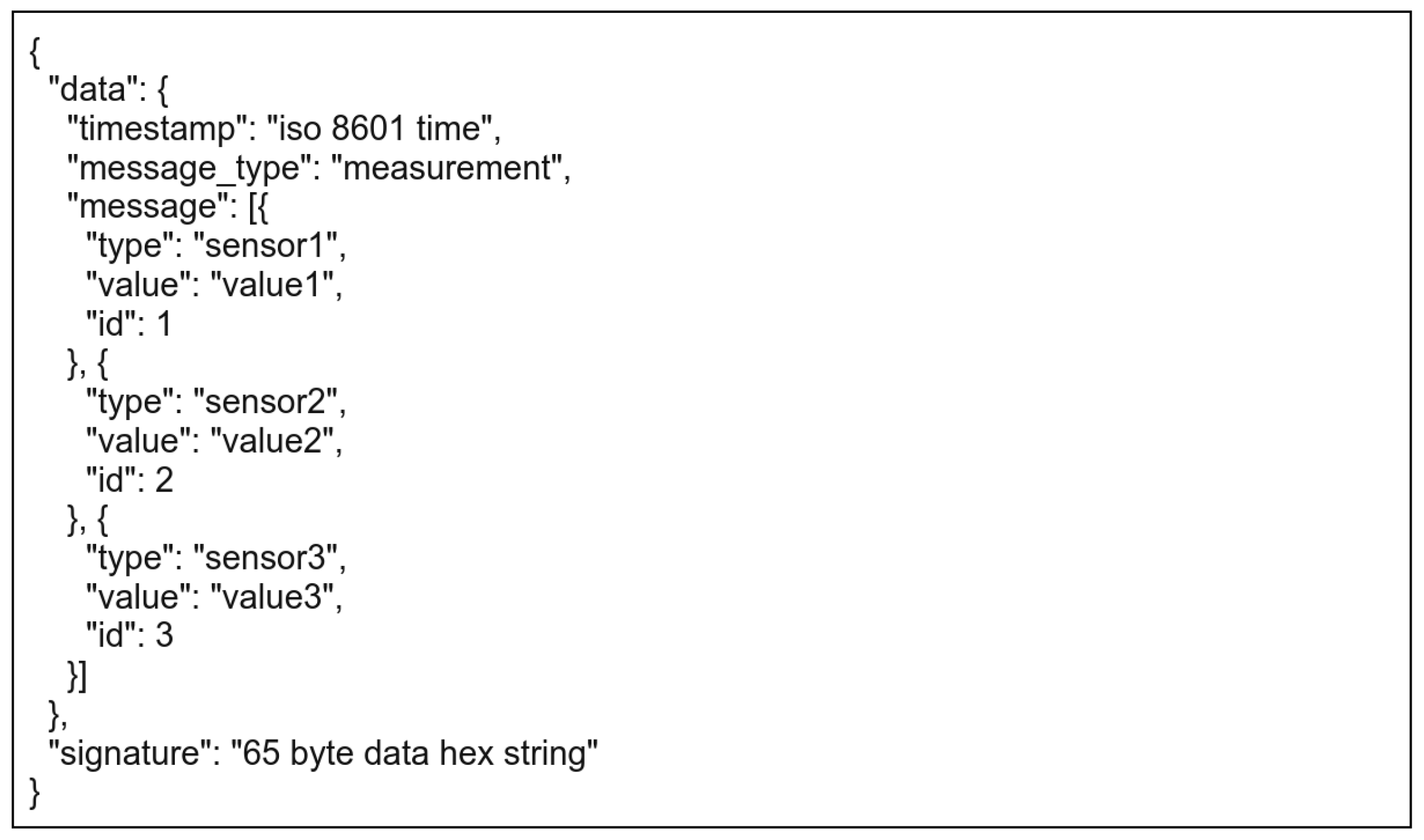 {
  "data": {
    "timestamp": "iso 8601 time",
    "message_type": "measurement",
    "message": [{
      "type": "sensor1",
      "value": "value1",
      "id": 1
    }, {
      "type": "sensor2",
      "value": "value2",
      "id": 2
    }, {
      "type": "sensor3",
      "value": "value3",
      "id": 3
    }]
  },
  "signature": "65 byte data hex string"
}